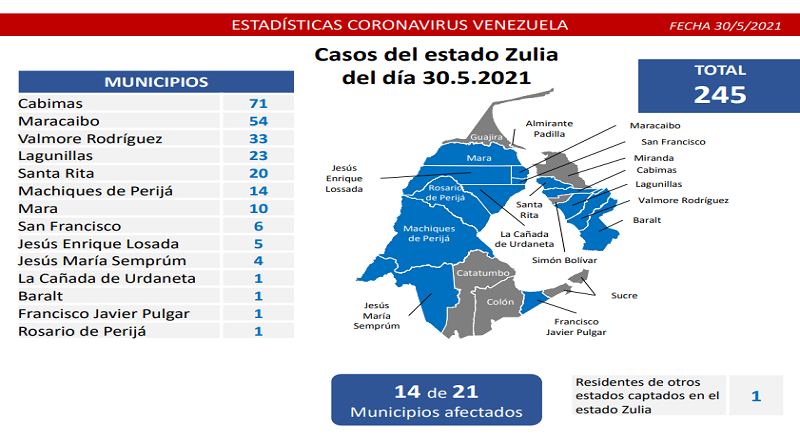 ESTADÍSTICAS CORONAVIRUS VENEZUELA
FECHA 30/5/2021

Casos del estado Zulia del día 30.5.2021

TOTAL
245

| MUNICIPIOS | |
|---|---|
| Cabimas | 71 |
| Maracaibo | 54 |
| Valmore Rodríguez | 33 |
| Lagunillas | 23 |
| Santa Rita | 20 |
| Machiques de Perijá | 14 |
| Mara | 10 |
| San Francisco | 6 |
| Jesús Enrique Losada | 5 |
| Jesús María Semprúm | 4 |
| La Cañada de Urdaneta | 1 |
| Baralt | 1 |
| Francisco Javier Pulgar | 1 |
| Rosario de Perijá | 1 |

Guajira
Almirante Padilla
Maracaibo
San Francisco
Miranda
Cabimas
Lagunillas
Valmore Rodríguez
Baralt
Mara
Jesús Enrique Lossada
Rosario de Perijá
Santa Rita
La Cañada de Urdaneta
Machiques de Perijá
Simón Bolívar
Catatumbo
Colón
Sucre
Jesús María Semprúm
Francisco Javier Pulgar

14 de 21
Municipios afectados

Residentes de otros estados captados en el estado Zulia
1